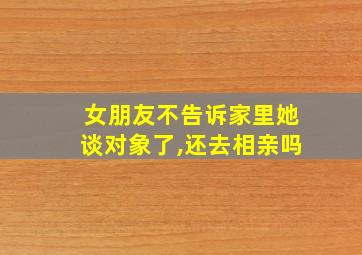 女朋友不告诉家里她谈对象了,还去相亲吗